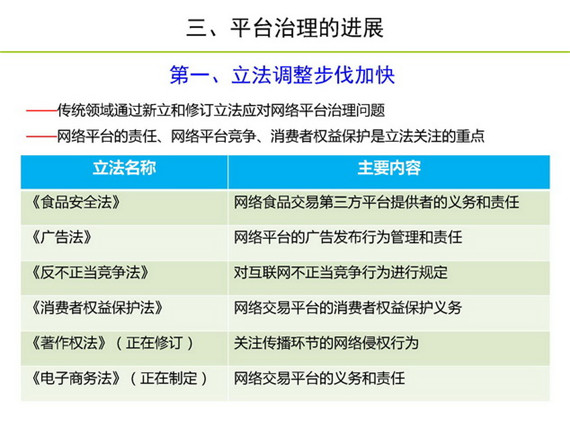 三、平台治理的进展

第一、立法调整步伐加快

——传统领域通过新立和修订立法应对网络平台治理问题

——网络平台的责任、网络平台竞争、消费者权益保护是立法关注的重点

| 立法名称 | 主要内容 |
|---|---|
| 《食品安全法》 | 网络食品交易第三方平台提供者的义务和责任 |
| 《广告法》 | 网络平台的广告发布行为管理和责任 |
| 《反不正当竞争法》 | 对互联网不正当竞争行为进行规定 |
| 《消费者权益保护法》 | 网络交易平台的消费者权益保护义务 |
| 《著作权法》（正在修订） | 关注传播环节的网络侵权行为 |
| 《电子商务法》（正在制定） | 网络交易平台的义务和责任 |